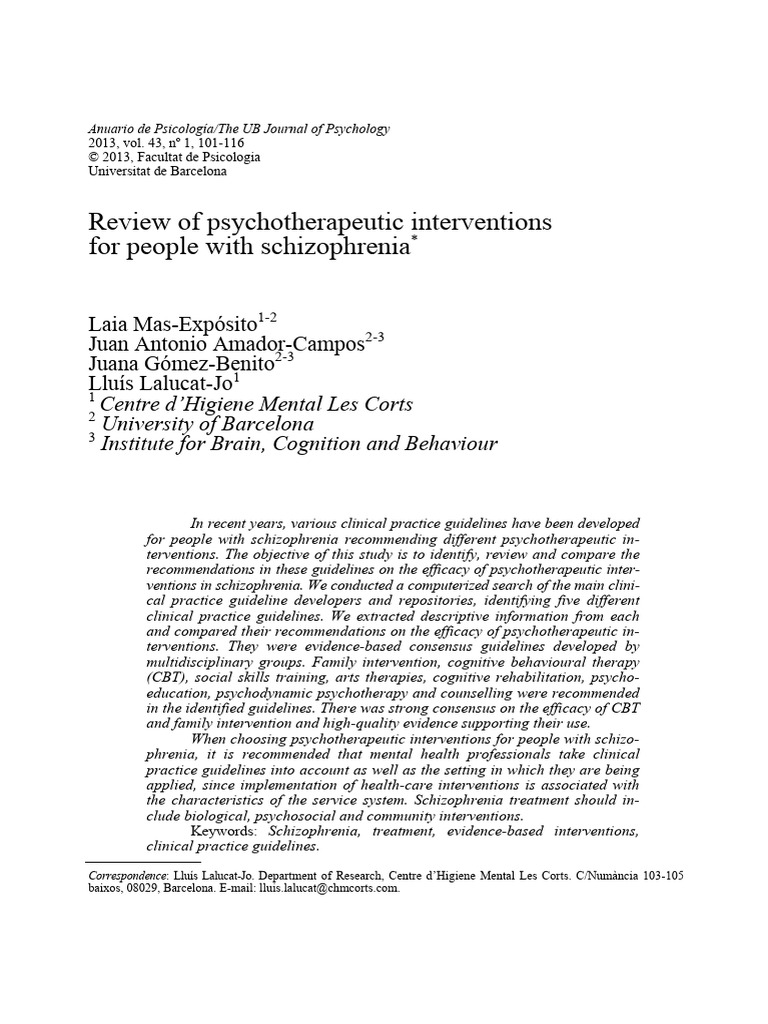 Anuario de Psicología/The UB Journal of Psychology
2013, vol. 43, nº 1, 101-116
© 2013, Facultat de Psicologia
Universitat de Barcelona

Review of psychotherapeutic interventions for people with schizophrenia$^{*}$

Laia Mas-Expósito$^{1-2}$
Juan Antonio Amador-Campos$^{2-3}$
Juana Gómez-Benito$^{2-3}$
Lluís Lalucat-Jo$^{1}$
$^{1}$ Centre d'Higiene Mental Les Corts
$^{2}$ University of Barcelona
$^{3}$ Institute for Brain, Cognition and Behaviour

In recent years, various clinical practice guidelines have been developed for people with schizophrenia recommending different psychotherapeutic interventions. The objective of this study is to identify, review and compare the recommendations in these guidelines on the efficacy of psychotherapeutic interventions in schizophrenia. We conducted a computerized search of the main clinical practice guideline developers and repositories, identifying five different clinical practice guidelines. We extracted descriptive information from each and compared their recommendations on the efficacy of psychotherapeutic interventions. They were evidence-based consensus guidelines developed by multidisciplinary groups. Family intervention, cognitive behavioural therapy (CBT), social skills training, arts therapies, cognitive rehabilitation, psychoeducation, psychodynamic psychotherapy and counselling were recommended in the identified guidelines. There was strong consensus on the efficacy of CBT and family intervention and high-quality evidence supporting their use.

When choosing psychotherapeutic interventions for people with schizophrenia, it is recommended that mental health professionals take clinical practice guidelines into account as well as the setting in which they are being applied, since implementation of health-care interventions is associated with the characteristics of the service system. Schizophrenia treatment should include biological, psychosocial and community interventions.

Keywords: Schizophrenia, treatment, evidence-based interventions, clinical practice guidelines.

Correspondence: Lluís Lalucat-Jo. Department of Research, Centre d'Higiene Mental Les Corts. C/Numància 103-105 baixos, 08029, Barcelona. E-mail: lluis.lalucat@chmcorts.com.